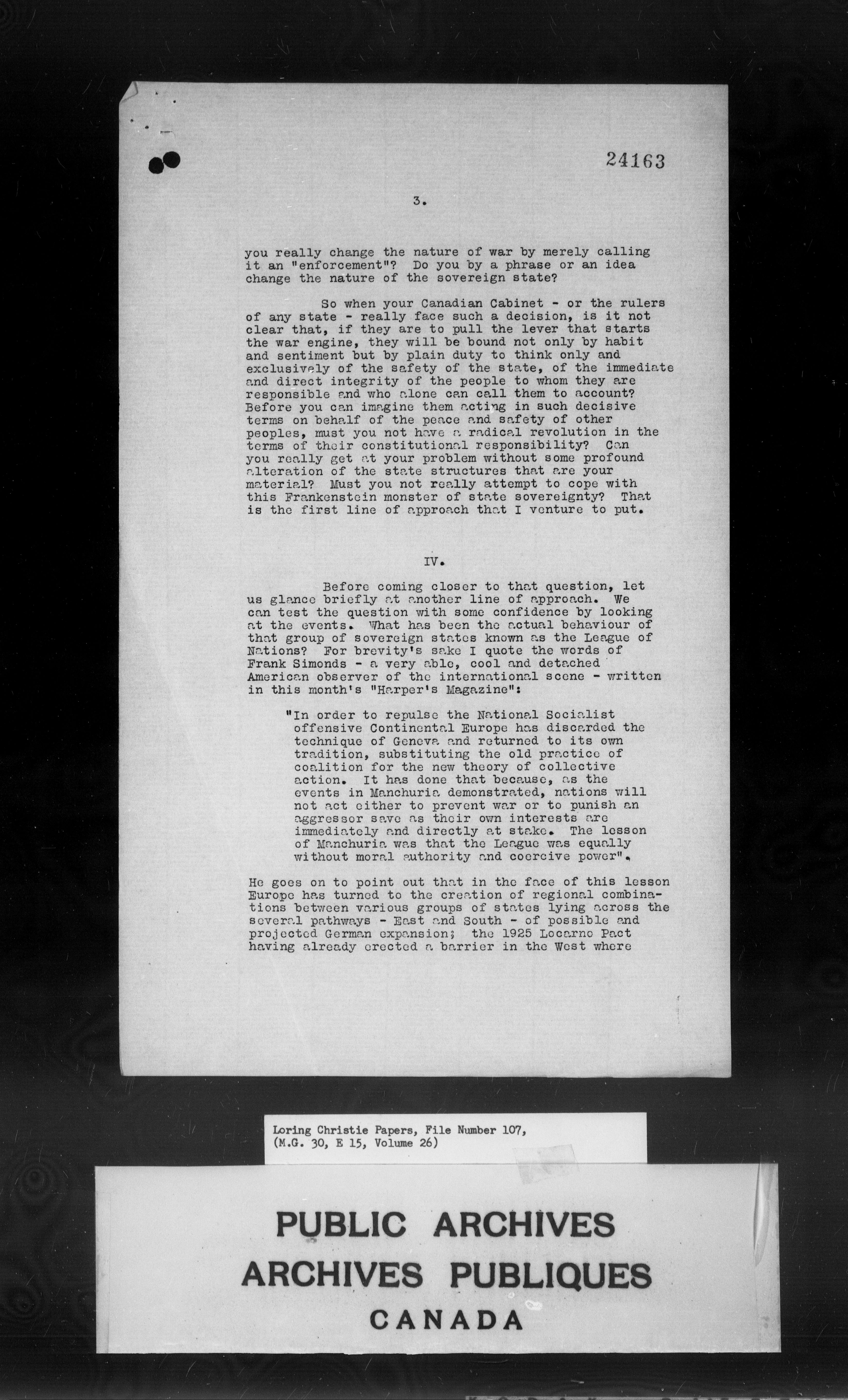 24163

3.

you really change the nature of war by merely calling it an "enforcement"? Do you by a phrase or an idea change the nature of the sovereign state?

So when your Canadian Cabinet - or the rulers of any state - really face such a decision, is it not clear that, if they are to pull the lever that starts the war engine, they will be bound not only by habit and sentiment but by plain duty to think only and exclusively of the safety of the state, of the immediate and direct integrity of the people to whom they are responsible and who alone can call them to account? Before you can imagine them acting in such decisive terms on behalf of the peace and safety of other peoples, must you not have a radical revolution in the terms of their constitutional responsibility? Can you really get at your problem without some profound alteration of the state structures that are your material? Must you not really attempt to cope with this Frankenstein monster of state sovereignty? That is the first line of approach that I venture to put.

IV.

Before coming closer to that question, let us glance briefly at another line of approach. We can test the question with some confidence by looking at the events. What has been the actual behaviour of that group of sovereign states known as the League of Nations? For brevity's sake I quote the words of Frank Simonds - a very able, cool and detached American observer of the international scene - written in this month's "Harper's Magazine":

"In order to repulse the National Socialist offensive Continental Europe has discarded the technique of Geneva and returned to its own tradition, substituting the old practice of coalition for the new theory of collective action. It has done that because, as the events in Manchuria demonstrated, nations will not act either to prevent war or to punish an aggressor save as their own interests are immediately and directly at stake. The lesson of Manchuria was that the League was equally without moral authority and coercive power".

He goes on to point out that in the face of this lesson Europe has turned to the creation of regional combinations between various groups of states lying across the several pathways - East and South - of possible and projected German expansion; the 1925 Locarno Pact having already erected a barrier in the West where

Loring Christie Papers, File Number 107,
(M.G. 30, E 15, Volume 26)

PUBLIC ARCHIVES
ARCHIVES PUBLIQUES
CANADA